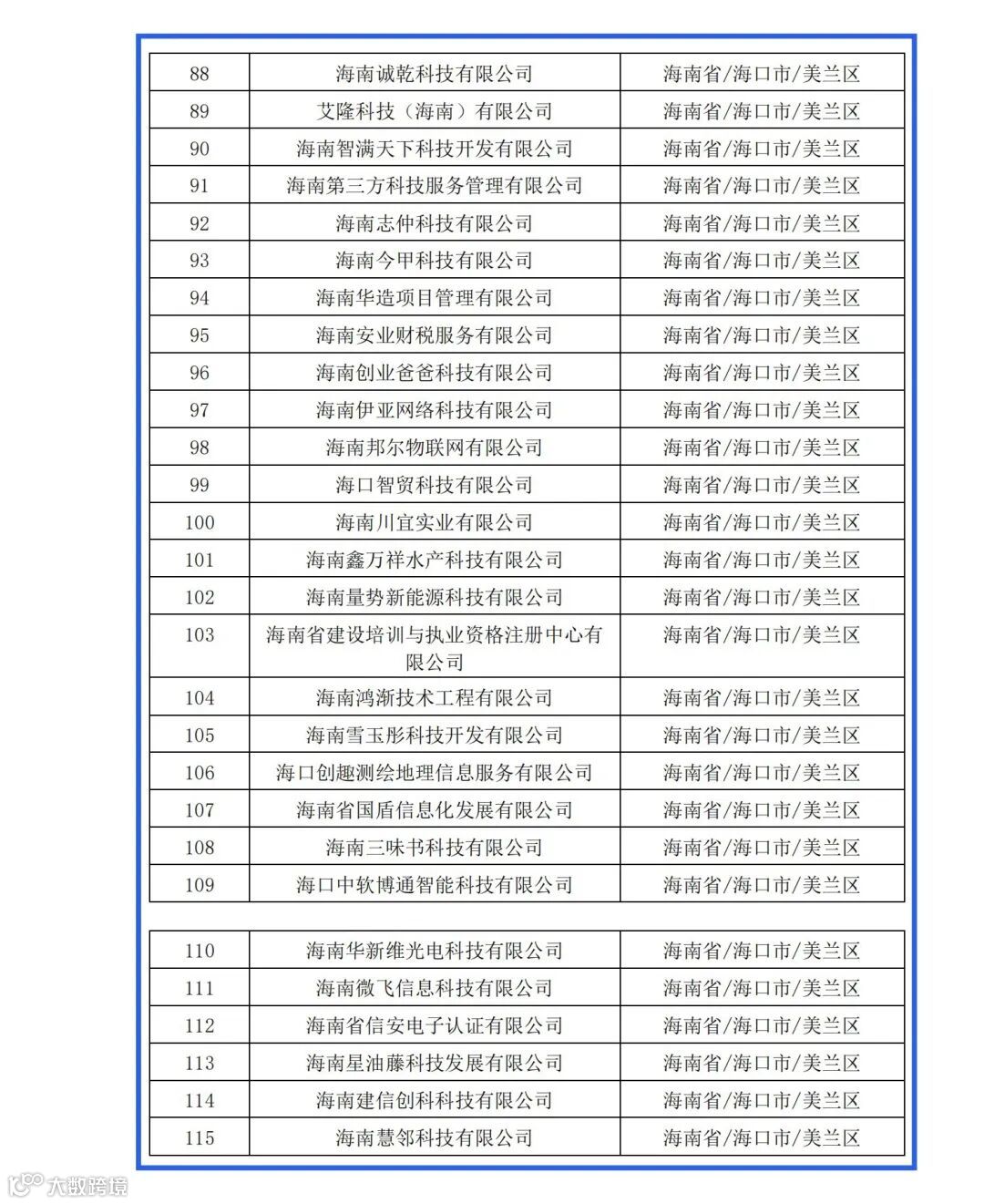 | 88 | 海南诚乾科技有限公司 | 海南省/海口市/美兰区 |
|---|---|---|
| 89 | 艾隆科技（海南）有限公司 | 海南省/海口市/美兰区 |
| 90 | 海南智满天下科技开发有限公司 | 海南省/海口市/美兰区 |
| 91 | 海南第三方科技服务管理有限公司 | 海南省/海口市/美兰区 |
| 92 | 海南志仲科技有限公司 | 海南省/海口市/美兰区 |
| 93 | 海南今甲科技有限公司 | 海南省/海口市/美兰区 |
| 94 | 海南华造项目管理有限公司 | 海南省/海口市/美兰区 |
| 95 | 海南安业财税服务有限公司 | 海南省/海口市/美兰区 |
| 96 | 海南创业爸爸科技有限公司 | 海南省/海口市/美兰区 |
| 97 | 海南伊亚网络科技有限公司 | 海南省/海口市/美兰区 |
| 98 | 海南邦尔物联网有限公司 | 海南省/海口市/美兰区 |
| 99 | 海口智贸科技有限公司 | 海南省/海口市/美兰区 |
| 100 | 海南川宜实业有限公司 | 海南省/海口市/美兰区 |
| 101 | 海南鑫万祥水产科技有限公司 | 海南省/海口市/美兰区 |
| 102 | 海南量势新能源科技有限公司 | 海南省/海口市/美兰区 |
| 103 | 海南省建设培训与执业资格注册中心有限公司 | 海南省/海口市/美兰区 |
| 104 | 海南鸿渐技术工程有限公司 | 海南省/海口市/美兰区 |
| 105 | 海南雪玉彤科技开发有限公司 | 海南省/海口市/美兰区 |
| 106 | 海口创趣测绘地理信息服务有限公司 | 海南省/海口市/美兰区 |
| 107 | 海南省国盾信息化发展有限公司 | 海南省/海口市/美兰区 |
| 108 | 海南三味书科技有限公司 | 海南省/海口市/美兰区 |
| 109 | 海口中软博通智能科技有限公司 | 海南省/海口市/美兰区 |

| 110 | 海南华新维光电科技有限公司 | 海南省/海口市/美兰区 |
|---|---|---|
| 111 | 海南微飞信息科技有限公司 | 海南省/海口市/美兰区 |
| 112 | 海南省信安电子认证有限公司 | 海南省/海口市/美兰区 |
| 113 | 海南星油藤科技发展有限公司 | 海南省/海口市/美兰区 |
| 114 | 海南建信创科科技有限公司 | 海南省/海口市/美兰区 |
| 115 | 海南慧邻科技有限公司 | 海南省/海口市/美兰区 |

大数跨境